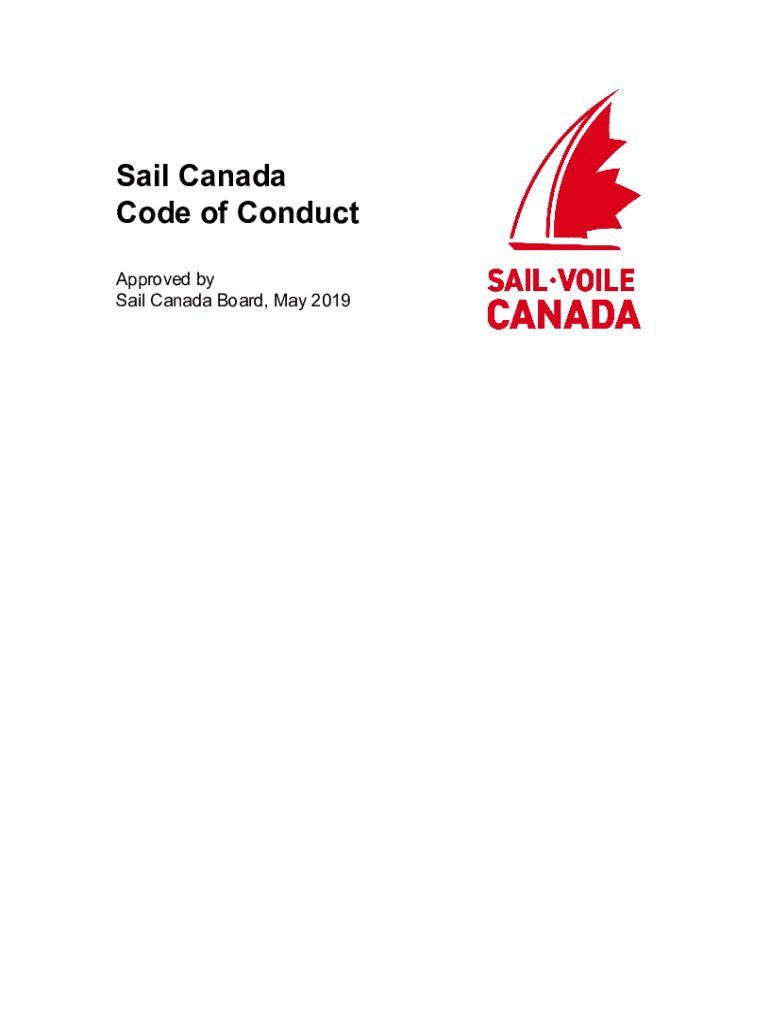 Sail Canada
Code of Conduct

Approved by
Sail Canada Board, May 2019

SAIL·VOILE
CANADA